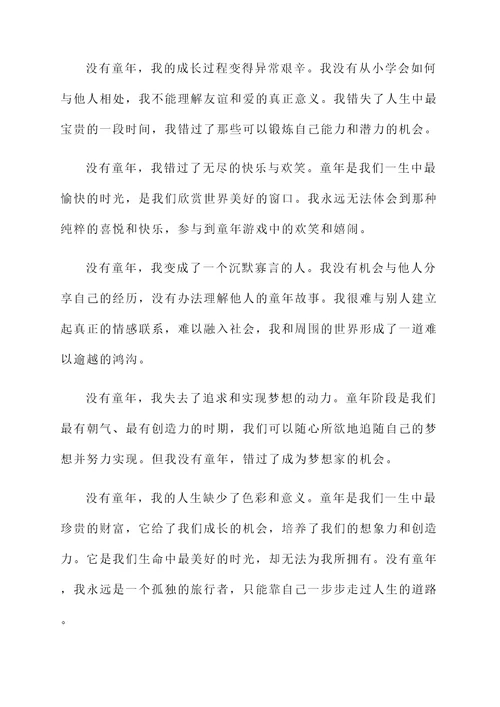 没有童年，我的成长过程变得异常艰辛。我没有从小学会如何与他人相处，我不能理解友谊和爱的真正意义。我错失了人生中最宝贵的一段时间，我错过了那些可以锻炼自己能力和潜力的机会。

没有童年，我错过了无尽的快乐与欢笑。童年是我们一生中最愉快的时光，是我们欣赏世界美好的窗口。我永远无法体会到那种纯粹的喜悦和快乐，参与到童年游戏中的欢笑和嬉闹。

没有童年，我变成了一个沉默寡言的人。我没有机会与他人分享自己的经历，没有办法理解他人的童年故事。我很难与别人建立起真正的情感联系，难以融入社会，我和周围的世界形成了一道难以逾越的鸿沟。

没有童年，我失去了追求和实现梦想的动力。童年阶段是我们最有朝气、最有创造力的时期，我们可以随心所欲地追随自己的梦想并努力实现。但我没有童年，错过了成为梦想家的机会。

没有童年，我的人生缺少了色彩和意义。童年是我们一生中最珍贵的财富，它给了我们成长的机会，培养了我们的想象力和创造力。它是我们生命中最美好的时光，却无法为我所拥有。没有童年，我永远是一个孤独的旅行者，只能靠自己一步步走过人生的道路。